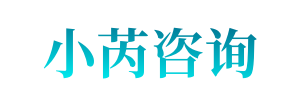 小芮咨询